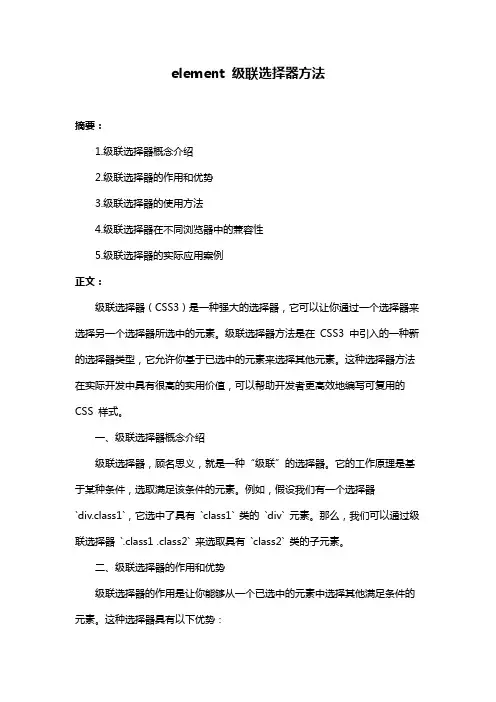 element 级联选择器方法

摘要：

1.级联选择器概念介绍

2.级联选择器的作用和优势

3.级联选择器的使用方法

4.级联选择器在不同浏览器中的兼容性

5.级联选择器的实际应用案例

正文：

级联选择器（CSS3）是一种强大的选择器，它可以让你通过一个选择器来选择另一个选择器所选中的元素。级联选择器方法是在 CSS3 中引入的一种新的选择器类型，它允许你基于已选中的元素来选择其他元素。这种选择器方法在实际开发中具有很高的实用价值，可以帮助开发者更高效地编写可复用的 CSS 样式。

一、级联选择器概念介绍

级联选择器，顾名思义，就是一种“级联”的选择器。它的工作原理是基于某种条件，选取满足该条件的元素。例如，假设我们有一个选择器 `div.class1`，它选中了具有 `class1` 类的 `div` 元素。那么，我们可以通过级联选择器 `.class1 .class2` 来选取具有 `class2` 类的子元素。

二、级联选择器的作用和优势

级联选择器的作用是让你能够从一个已选中的元素中选择其他满足条件的元素。这种选择器具有以下优势：